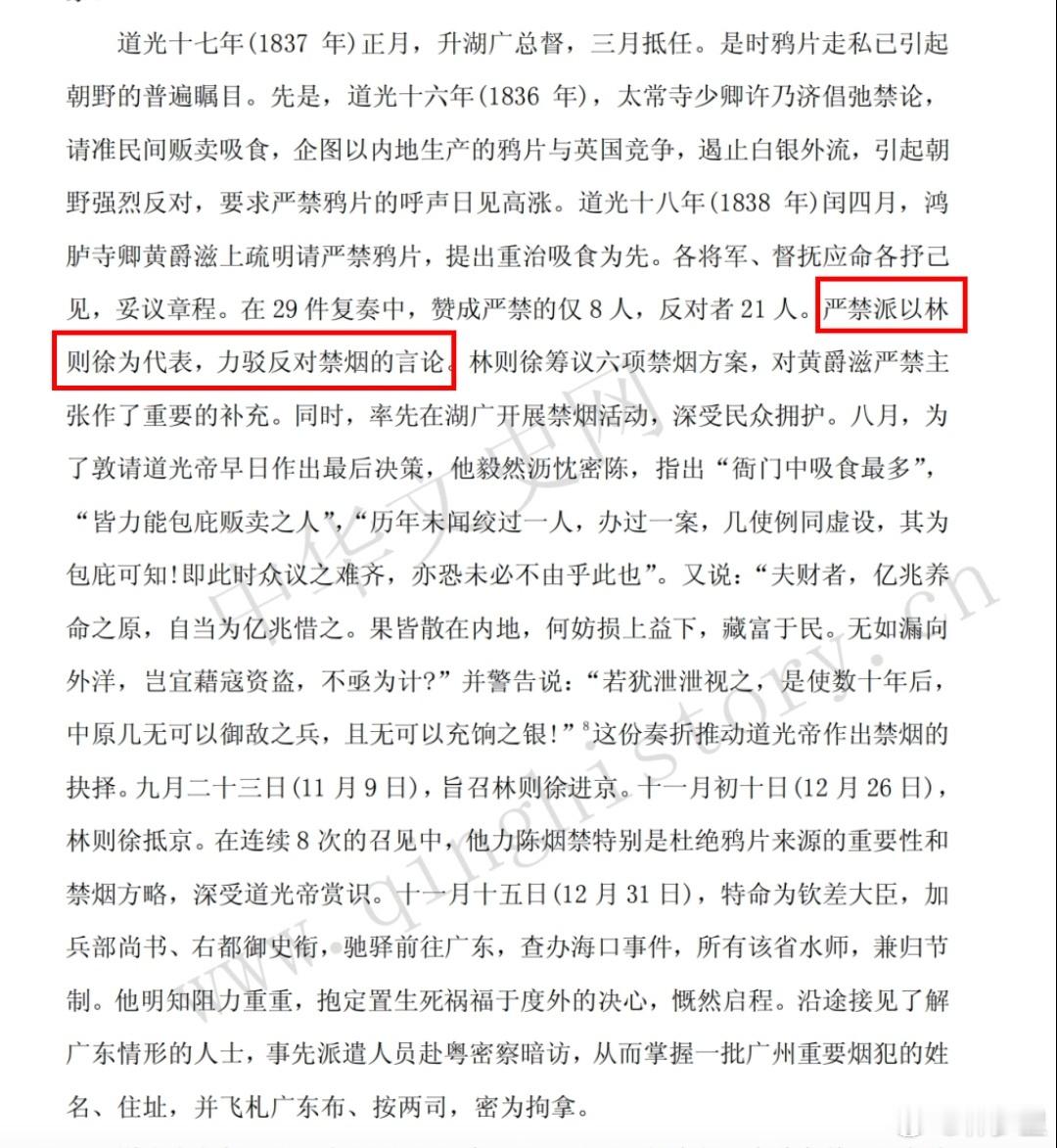 道光十七年(1837 年)正月，升湖广总督，三月抵任。是时鸦片走私已引起朝野的普遍瞩目。先是，道光十六年(1836 年)，太常寺少卿许乃济倡弛禁论，请准民间贩卖吸食，企图以内地生产的鸦片与英国竞争，遏止白银外流，引起朝野强烈反对，要求严禁鸦片的呼声日见高涨。道光十八年(1838 年)闰四月，鸿胪寺卿黄爵滋上疏明请严禁鸦片，提出重治吸食为先。各将军、督抚应命各抒己见，妥议章程。在 29 件复奏中，赞成严禁的仅 8 人，反对者 21 人。严禁派以林则徐为代表，力驳反对禁烟的言论。林则徐筹议六项禁烟方案，对黄爵滋严禁主张作了重要的补充。同时，率先在湖广开展禁烟活动，深受民众拥护。八月，为了敦请道光帝早日作出最后决策，他毅然沥忱密陈，指出“衙门中吸食最多”，“皆力能包庇贩卖之人”，“历年未闻绞过一人，办过一案，几使例同虚设，其为包庇可知!即此时众议之难齐，亦恐未必不由乎此也”。又说：“夫财者，亿兆养命之原，自当为亿兆惜之。果皆散在内地，何妨损上益下，藏富于民。无如漏向外洋，岂宜藉寇资盗，不亟为计?”并警告说：“若犹泄泄视之，是使数十年后，中原几无可以御敌之兵，且无可以充饷之银!”$^8$这份奏折推动道光帝作出禁烟的抉择。九月二十三日(11 月 9 日)，旨召林则徐进京。十一月初十日(12 月 26 日)，林则徐抵京。在连续 8 次的召见中，他力陈烟禁特别是杜绝鸦片来源的重要性和禁烟方略，深受道光帝赏识。十一月十五日(12 月 31 日)，特命为钦差大臣，加兵部尚书、右都御史衔，驰驿前往广东，查办海口事件，所有该省水师，兼归节制。他明知阻力重重，抱定置生死祸福于度外的决心，慨然启程。沿途接见了解广东情形的人士，事先派遣人员赴粤密察暗访，从而掌握一批广州重要烟犯的姓名、住址，并飞札广东布、按两司，密为拘拿。

中华文史网 www.qinghistory.cn